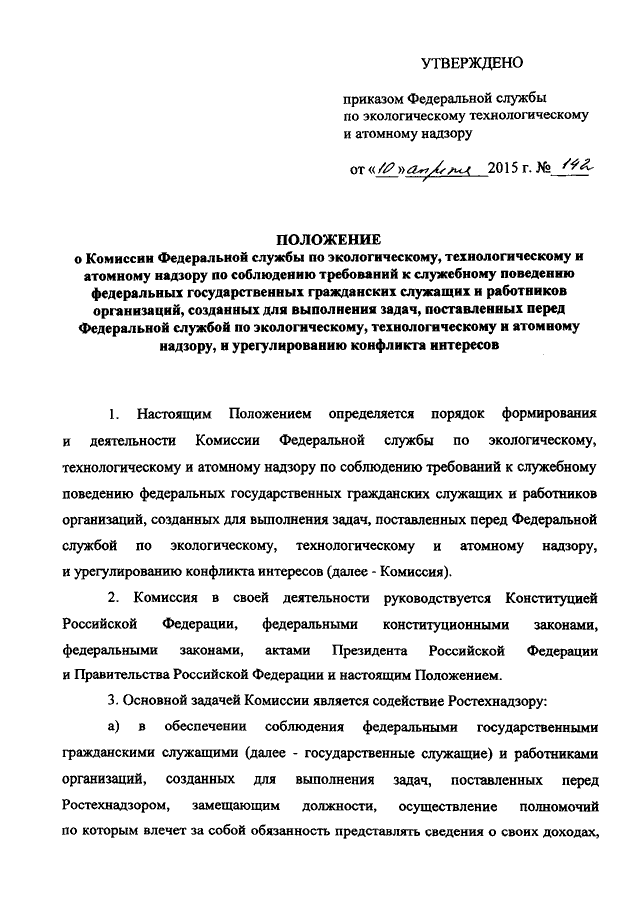 УТВЕРЖДЕНО

приказом Федеральной службы по экологическому технологическому и атомному надзору

от «10» апреля 2015 г. № 142

ПОЛОЖЕНИЕ
о Комиссии Федеральной службы по экологическому, технологическому и атомному надзору по соблюдению требований к служебному поведению федеральных государственных гражданских служащих и работников организаций, созданных для выполнения задач, поставленных перед Федеральной службой по экологическому, технологическому и атомному надзору, и урегулированию конфликта интересов

1. Настоящим Положением определяется порядок формирования и деятельности Комиссии Федеральной службы по экологическому, технологическому и атомному надзору по соблюдению требований к служебному поведению федеральных государственных гражданских служащих и работников организаций, созданных для выполнения задач, поставленных перед Федеральной службой по экологическому, технологическому и атомному надзору, и урегулированию конфликта интересов (далее - Комиссия).

2. Комиссия в своей деятельности руководствуется Конституцией Российской Федерации, федеральными конституционными законами, федеральными законами, актами Президента Российской Федерации и Правительства Российской Федерации и настоящим Положением.

3. Основной задачей Комиссии является содействие Ростехнадзору:

а) в обеспечении соблюдения федеральными государственными гражданскими служащими (далее - государственные служащие) и работниками организаций, созданных для выполнения задач, поставленных перед Ростехнадзором, замещающим должности, осуществление полномочий по которым влечет за собой обязанность представлять сведения о своих доходах,